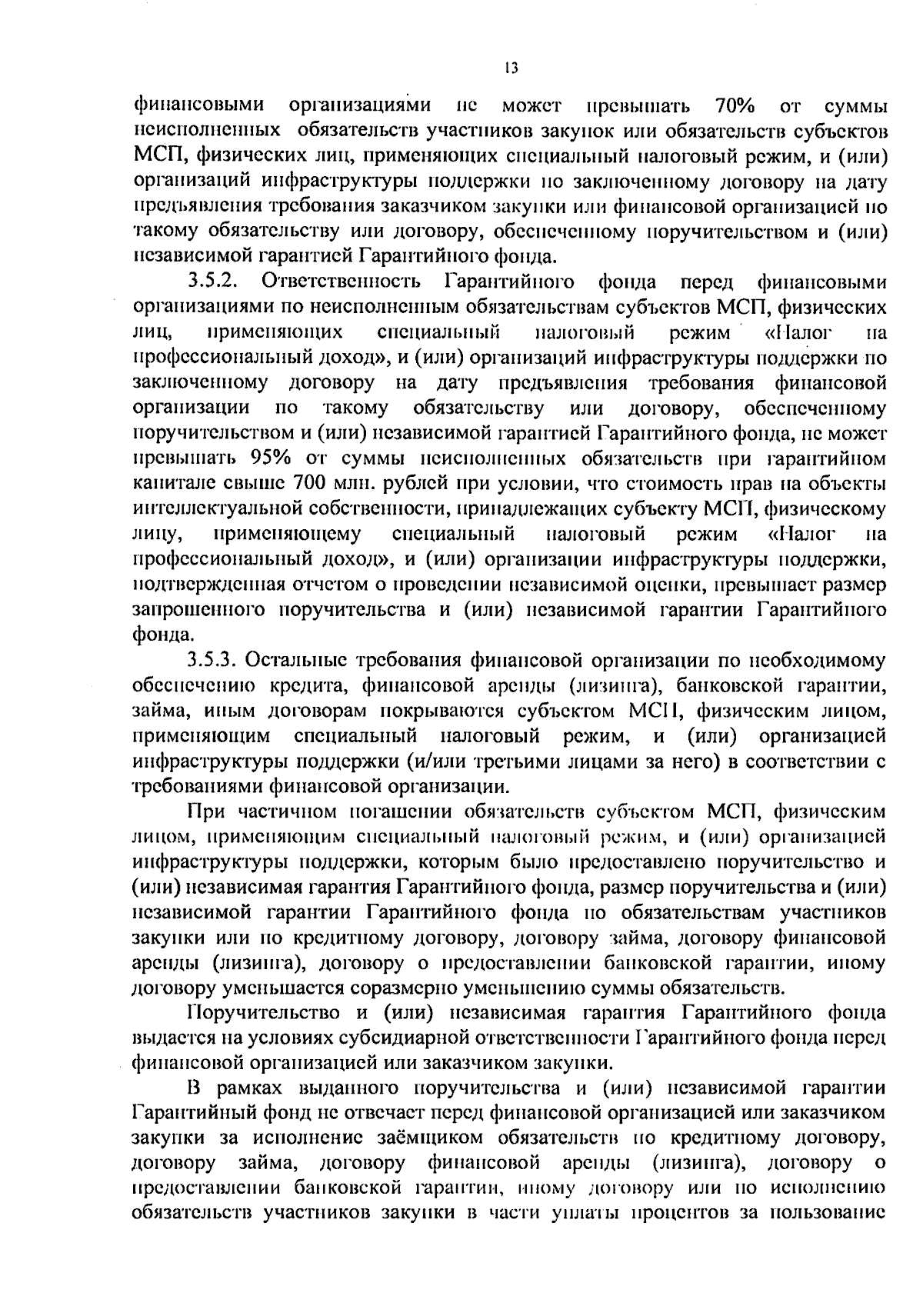 13

финансовыми организациями не может превышать 70% от суммы неисполненных обязательств участников закупок или обязательств субъектов МСП, физических лиц, применяющих специальный налоговый режим, и (или) организаций инфраструктуры поддержки по заключенному договору на дату предъявления требования заказчиком закупки или финансовой организацией по такому обязательству или договору, обеспеченному поручительством и (или) независимой гарантией Гарантийного фонда.

3.5.2. Ответственность Гарантийного фонда перед финансовыми организациями по неисполненным обязательствам субъектов МСП, физических лиц, применяющих специальный налоговый режим «Налог на профессиональный доход», и (или) организаций инфраструктуры поддержки по заключенному договору на дату предъявления требования финансовой организации по такому обязательству или договору, обеспеченному поручительством и (или) независимой гарантией Гарантийного фонда, не может превышать 95% от суммы неисполненных обязательств при гарантийном капитале свыше 700 млн. рублей при условии, что стоимость прав на объекты интеллектуальной собственности, принадлежащих субъекту МСП, физическому лицу, применяющему специальный налоговый режим «Налог на профессиональный доход», и (или) организации инфраструктуры поддержки, подтвержденная отчетом о проведении независимой оценки, превышает размер запрошенного поручительства и (или) независимой гарантии Гарантийного фонда.

3.5.3. Остальные требования финансовой организации по необходимому обеспечению кредита, финансовой аренды (лизинга), банковской гарантии, займа, иным договорам покрываются субъектом МСП, физическим лицом, применяющим специальный налоговый режим, и (или) организацией инфраструктуры поддержки (и/или третьими лицами за него) в соответствии с требованиями финансовой организации.

При частичном погашении обязательств субъектом МСП, физическим лицом, применяющим специальный налоговый режим, и (или) организацией инфраструктуры поддержки, которым было предоставлено поручительство и (или) независимая гарантия Гарантийного фонда, размер поручительства и (или) независимой гарантии Гарантийного фонда по обязательствам участников закупки или по кредитному договору, договору займа, договору финансовой аренды (лизинга), договору о предоставлении банковской гарантии, иному договору уменьшается соразмерно уменьшению суммы обязательств.

Поручительство и (или) независимая гарантия Гарантийного фонда выдается на условиях субсидиарной ответственности Гарантийного фонда перед финансовой организацией или заказчиком закупки.

В рамках выданного поручительства и (или) независимой гарантии Гарантийный фонд не отвечает перед финансовой организацией или заказчиком закупки за исполнение заёмщиком обязательств по кредитному договору, договору займа, договору финансовой аренды (лизинга), договору о предоставлении банковской гарантии, иному договору или по исполнению обязательств участников закупки в части уплаты процентов за пользование